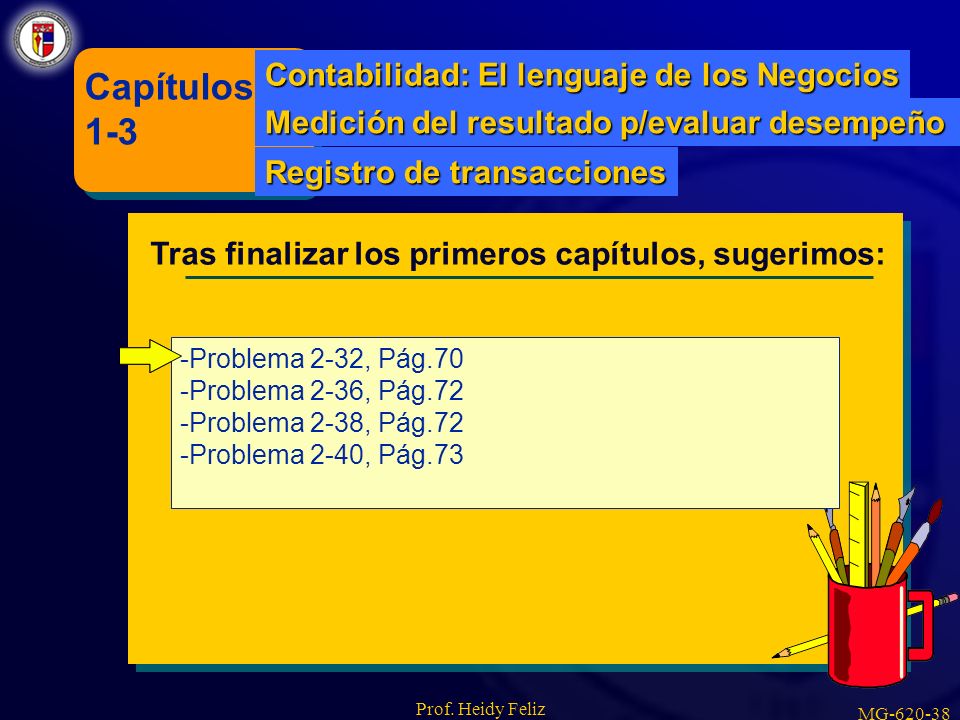 Capítulos 1-3

Contabilidad: El lenguaje de los Negocios

Medición del resultado p/evaluar desempeño

Registro de transacciones

Tras finalizar los primeros capítulos, sugerimos:

-Problema 2-32, Pág.70
-Problema 2-36, Pág.72
-Problema 2-38, Pág.72
-Problema 2-40, Pág.73

Prof. Heidy Feliz

MG-620-38